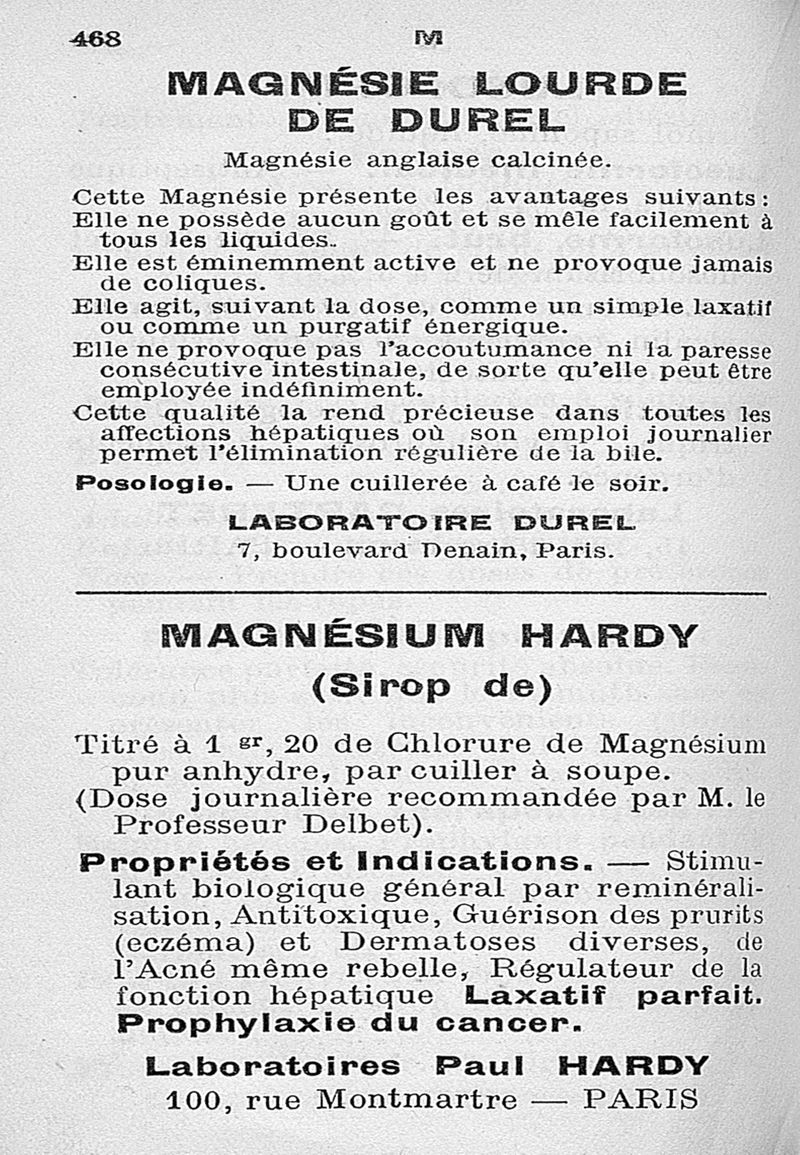 468 M

MAGNÉSIE LOURDE DE DUREL

Magnésie anglaise calcinée.

Cette Magnésie présente les avantages suivants:
Elle ne possède aucun goût et se mêle facilement à tous les liquides.
Elle est éminemment active et ne provoque jamais de coliques.
Elle agit, suivant la dose, comme un simple laxatif ou comme un purgatif énergique.
Elle ne provoque pas l'accoutumance ni la paresse consécutive intestinale, de sorte qu'elle peut être employée indéfiniment.
Cette qualité la rend précieuse dans toutes les affections hépatiques où son emploi journalier permet l'élimination régulière de la bile.

Posologie. — Une cuillerée à café le soir.

LABORATOIRE DUREL
7, boulevard Denain, Paris.

MAGNÉSIUM HARDY
(Sirop de)

Titré à 1 gr, 20 de Chlorure de Magnésium pur anhydre, par cuiller à soupe.
(Dose journalière recommandée par M. le Professeur Delbet).

Propriétés et Indications. — Stimulant biologique général par reminéralisation, Antitoxique, Guérison des prurits (eczéma) et Dermatoses diverses, de l'Acné même rebelle, Régulateur de la fonction hépatique Laxatif parfait. Prophylaxie du cancer.

Laboratoires Paul HARDY
100, rue Montmartre — PARIS